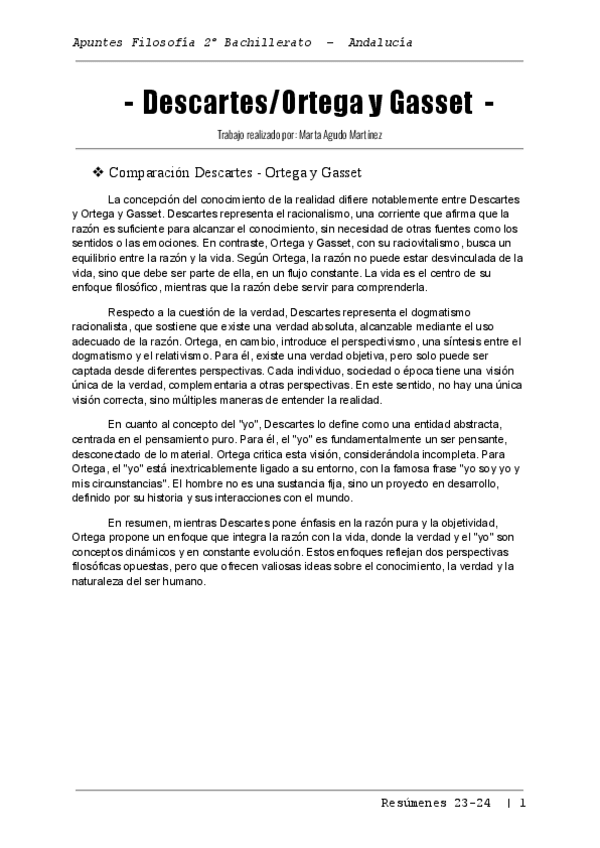 Apuntes Filosofía 2º Bachillerato – Andalucía

- Descartes/Ortega y Gasset -

Trabajo realizado por: Marta Agudo Martínez

❖ Comparación Descartes - Ortega y Gasset

La concepción del conocimiento de la realidad difiere notablemente entre Descartes y Ortega y Gasset. Descartes representa el racionalismo, una corriente que afirma que la razón es suficiente para alcanzar el conocimiento, sin necesidad de otras fuentes como los sentidos o las emociones. En contraste, Ortega y Gasset, con su raciovitalismo, busca un equilibrio entre la razón y la vida. Según Ortega, la razón no puede estar desvinculada de la vida, sino que debe ser parte de ella, en un flujo constante. La vida es el centro de su enfoque filosófico, mientras que la razón debe servir para comprenderla.

Respecto a la cuestión de la verdad, Descartes representa el dogmatismo racionalista, que sostiene que existe una verdad absoluta, alcanzable mediante el uso adecuado de la razón. Ortega, en cambio, introduce el perspectivismo, una síntesis entre el dogmatismo y el relativismo. Para él, existe una verdad objetiva, pero solo puede ser captada desde diferentes perspectivas. Cada individuo, sociedad o época tiene una visión única de la verdad, complementaria a otras perspectivas. En este sentido, no hay una única visión correcta, sino múltiples maneras de entender la realidad.

En cuanto al concepto del "yo", Descartes lo define como una entidad abstracta, centrada en el pensamiento puro. Para él, el "yo" es fundamentalmente un ser pensante, desconectado de lo material. Ortega critica esta visión, considerándola incompleta. Para Ortega, el "yo" está inextricablemente ligado a su entorno, con la famosa frase "yo soy yo y mis circunstancias". El hombre no es una sustancia fija, sino un proyecto en desarrollo, definido por su historia y sus interacciones con el mundo.

En resumen, mientras Descartes pone énfasis en la razón pura y la objetividad, Ortega propone un enfoque que integra la razón con la vida, donde la verdad y el "yo" son conceptos dinámicos y en constante evolución. Estos enfoques reflejan dos perspectivas filosóficas opuestas, pero que ofrecen valiosas ideas sobre el conocimiento, la verdad y la naturaleza del ser humano.

Resúmenes 23-24 | 1